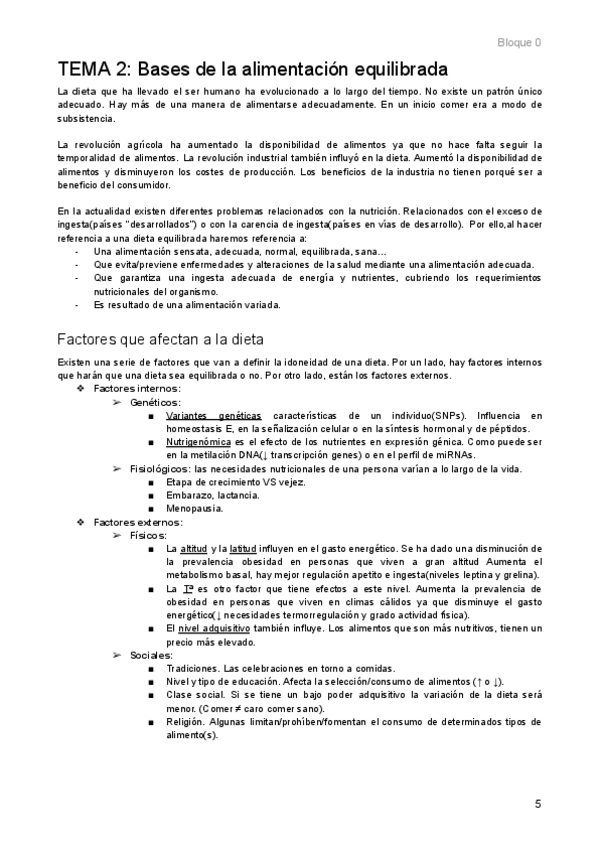 Bloque 0

TEMA 2: Bases de la alimentación equilibrada

La dieta que ha llevado el ser humano ha evolucionado a lo largo del tiempo. No existe un patrón único adecuado. Hay más de una manera de alimentarse adecuadamente. En un inicio comer era a modo de subsistencia.

La revolución agrícola ha aumentado la disponibilidad de alimentos ya que no hace falta seguir la temporalidad de alimentos. La revolución industrial también influyó en la dieta. Aumentó la disponibilidad de alimentos y disminuyeron los costes de producción. Los beneficios de la industria no tienen porqué ser a beneficio del consumidor.

En la actualidad existen diferentes problemas relacionados con la nutrición. Relacionados con el exceso de ingesta(países "desarrollados") o con la carencia de ingesta(países en vías de desarrollo). Por ello,al hacer referencia a una dieta equilibrada haremos referencia a:
- Una alimentación sensata, adecuada, normal, equilibrada, sana…
- Que evita/previene enfermedades y alteraciones de la salud mediante una alimentación adecuada.
- Que garantiza una ingesta adecuada de energía y nutrientes, cubriendo los requerimientos nutricionales del organismo.
- Es resultado de una alimentación variada.

Factores que afectan a la dieta

Existen una serie de factores que van a definir la idoneidad de una dieta. Por un lado, hay factores internos que harán que una dieta sea equilibrada o no. Por otro lado, están los factores externos.
❖ Factores internos:
➢ Genéticos:
■ Variantes genéticas características de un individuo(SNPs). Influencia en homeostasis E, en la señalización celular o en la síntesis hormonal y de péptidos.
■ Nutrigenómica es el efecto de los nutrientes en expresión génica. Como puede ser en la metilación DNA(↓ transcripción genes) o en el perfil de miRNAs.
➢ Fisiológicos: las necesidades nutricionales de una persona varían a lo largo de la vida.
■ Etapa de crecimiento VS vejez.
■ Embarazo, lactancia.
■ Menopausia.
❖ Factores externos:
➢ Físicos:
■ La altitud y la latitud influyen en el gasto energético. Se ha dado una disminución de la prevalencia obesidad en personas que viven a gran altitud Aumenta el metabolismo basal, hay mejor regulación apetito e ingesta(niveles leptina y grelina).
■ La Tª es otro factor que tiene efectos a este nivel. Aumenta la prevalencia de obesidad en personas que viven en climas cálidos ya que disminuye el gasto energético(↓ necesidades termorregulación y grado actividad física).
■ El nivel adquisitivo también influye. Los alimentos que son más nutritivos, tienen un precio más elevado.
➢ Sociales:
■ Tradiciones. Las celebraciones en torno a comidas.
■ Nivel y tipo de educación. Afecta la selección/consumo de alimentos (↑ o ↓).
■ Clase social. Si se tiene un bajo poder adquisitivo la variación de la dieta será menor. (Comer ≠ caro comer sano).
■ Religión. Algunas limitan/prohíben/fomentan el consumo de determinados tipos de alimento(s).

5